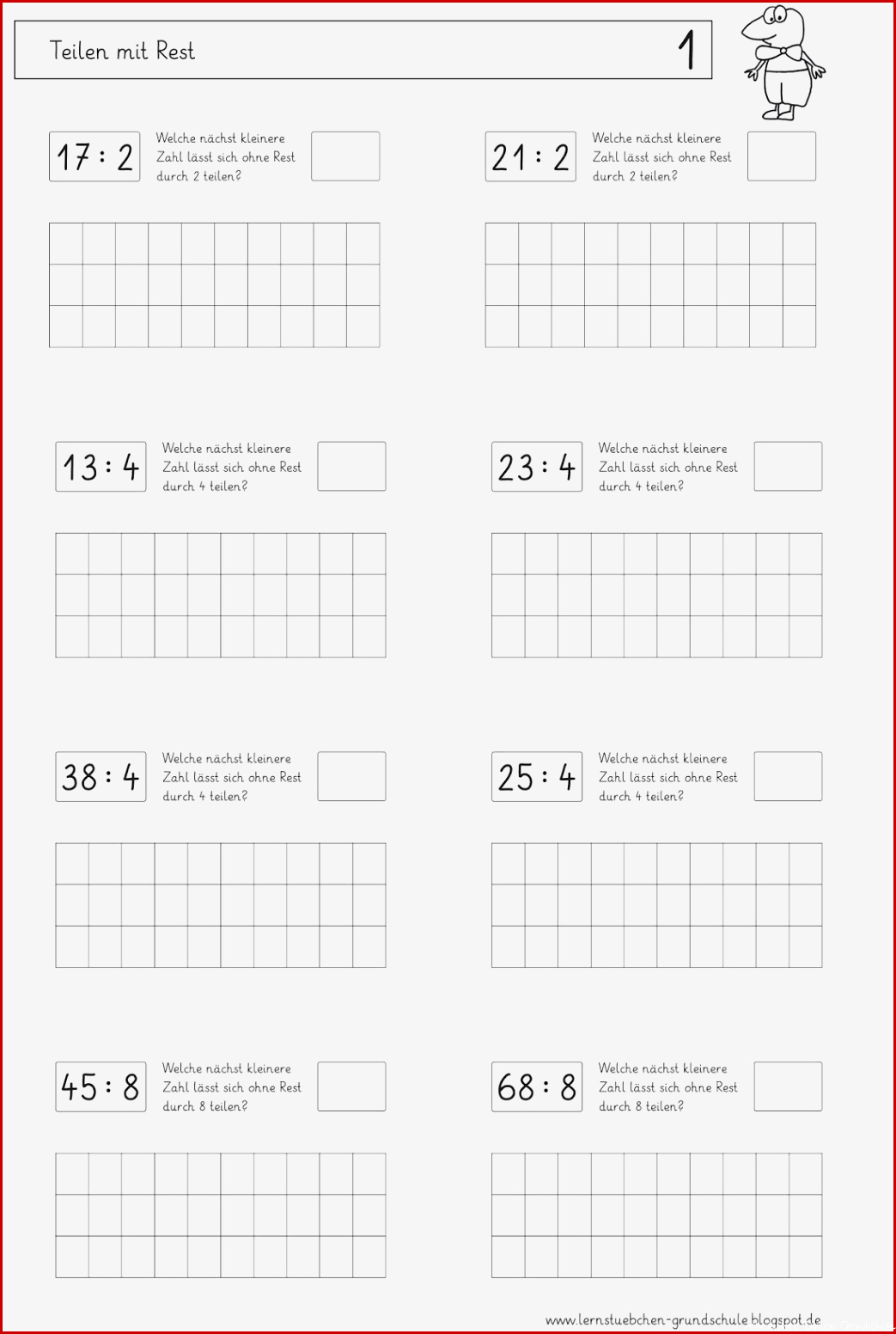 Teilen mit Rest 1

17 : 2

Welche nächst kleinere Zahl lässt sich ohne Rest durch 2 teilen?

21 : 2

Welche nächst kleinere Zahl lässt sich ohne Rest durch 2 teilen?

13 : 4

Welche nächst kleinere Zahl lässt sich ohne Rest durch 4 teilen?

23 : 4

Welche nächst kleinere Zahl lässt sich ohne Rest durch 4 teilen?

38 : 4

Welche nächst kleinere Zahl lässt sich ohne Rest durch 4 teilen?

25 : 4

Welche nächst kleinere Zahl lässt sich ohne Rest durch 4 teilen?

45 : 8

Welche nächst kleinere Zahl lässt sich ohne Rest durch 8 teilen?

68 : 8

Welche nächst kleinere Zahl lässt sich ohne Rest durch 8 teilen?

www.lernstuebchen-grundschule.blogspot.de